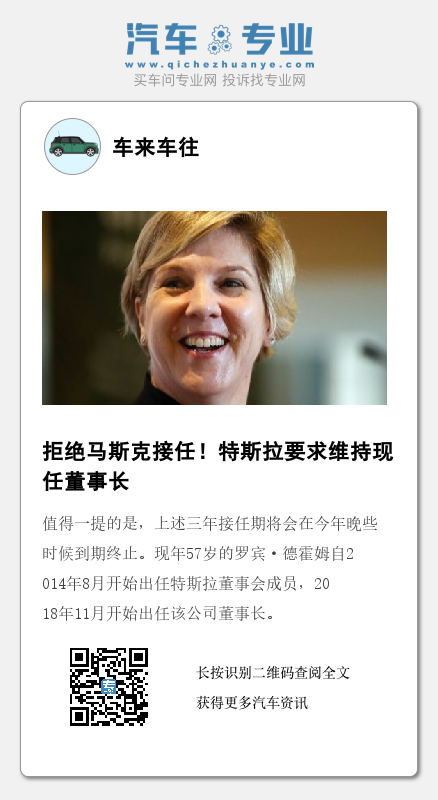 汽车专业
www.qichezhuanye.com
买车问专业网 投诉找专业网

车来车往

拒绝马斯克接任！特斯拉要求维持现任董事长

值得一提的是，上述三年接任期将会在今年晚些时候到期终止。现年57岁的罗宾·德霍姆自2014年8月开始出任特斯拉董事会成员，2018年11月开始出任该公司董事长。

长按识别二维码查阅全文
获得更多汽车资讯